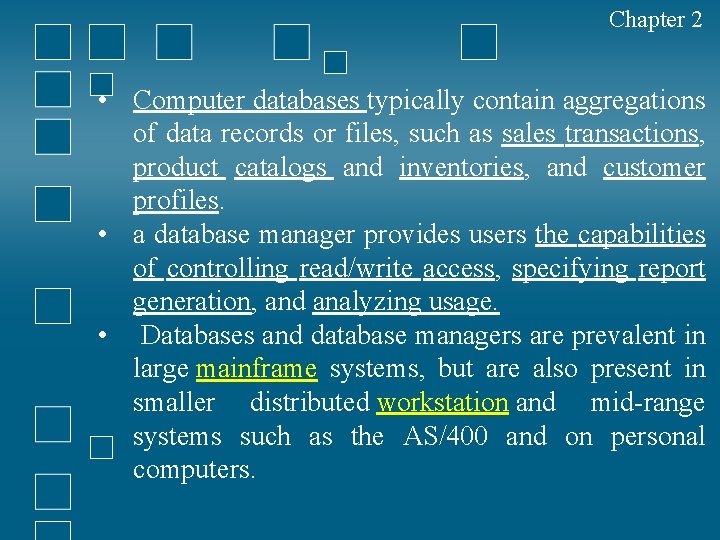 Chapter 2

• Computer databases typically contain aggregations of data records or files, such as sales transactions, product catalogs and inventories, and customer profiles.
• a database manager provides users the capabilities of controlling read/write access, specifying report generation, and analyzing usage.
• Databases and database managers are prevalent in large mainframe systems, but are also present in smaller distributed workstation and mid-range systems such as the AS/400 and on personal computers.